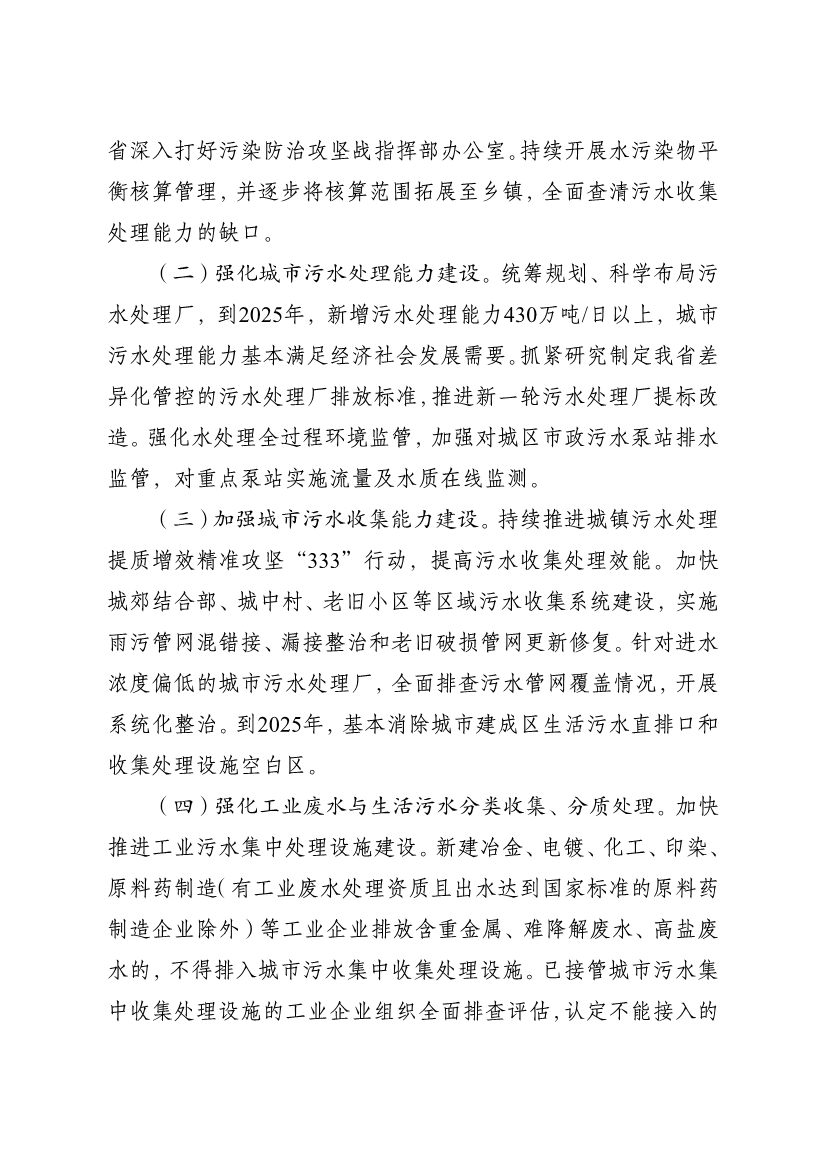 省深入打好污染防治攻坚战指挥部办公室。持续开展水污染物平衡核算管理，并逐步将核算范围拓展至乡镇，全面查清污水收集处理能力的缺口。

（二）强化城市污水处理能力建设。统筹规划、科学布局污水处理厂，到2025年，新增污水处理能力430万吨/日以上，城市污水处理能力基本满足经济社会发展需要。抓紧研究制定我省差异化管控的污水处理厂排放标准，推进新一轮污水处理厂提标改造。强化水处理全过程环境监管，加强对城区市政污水泵站排水监管，对重点泵站实施流量及水质在线监测。

（三）加强城市污水收集能力建设。持续推进城镇污水处理提质增效精准攻坚“333”行动，提高污水收集处理效能。加快城郊结合部、城中村、老旧小区等区域污水收集系统建设，实施雨污管网混错接、漏接整治和老旧破损管网更新修复。针对进水浓度偏低的城市污水处理厂，全面排查污水管网覆盖情况，开展系统化整治。到2025年，基本消除城市建成区生活污水直排口和收集处理设施空白区。

（四）强化工业废水与生活污水分类收集、分质处理。加快推进工业污水集中处理设施建设。新建冶金、电镀、化工、印染、原料药制造（有工业废水处理资质且出水达到国家标准的原料药制造企业除外）等工业企业排放含重金属、难降解废水、高盐废水的，不得排入城市污水集中收集处理设施。已接管城市污水集中收集处理设施的工业企业组织全面排查评估，认定不能接入的